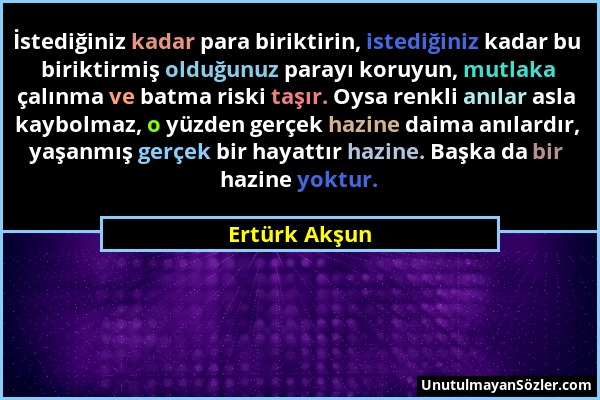 İstediğiniz kadar para biriktirin, istediğiniz kadar bu biriktirmiş olduğunuz parayı koruyun, mutlaka çalınma ve batma riski taşır. Oysa renkli anılar asla kaybolmaz, o yüzden gerçek hazine daima anılardır, yaşanmış gerçek bir hayattır hazine. Başka da bir hazine yoktur.

Ertürk Akşun

UnutulmayanSözler.com